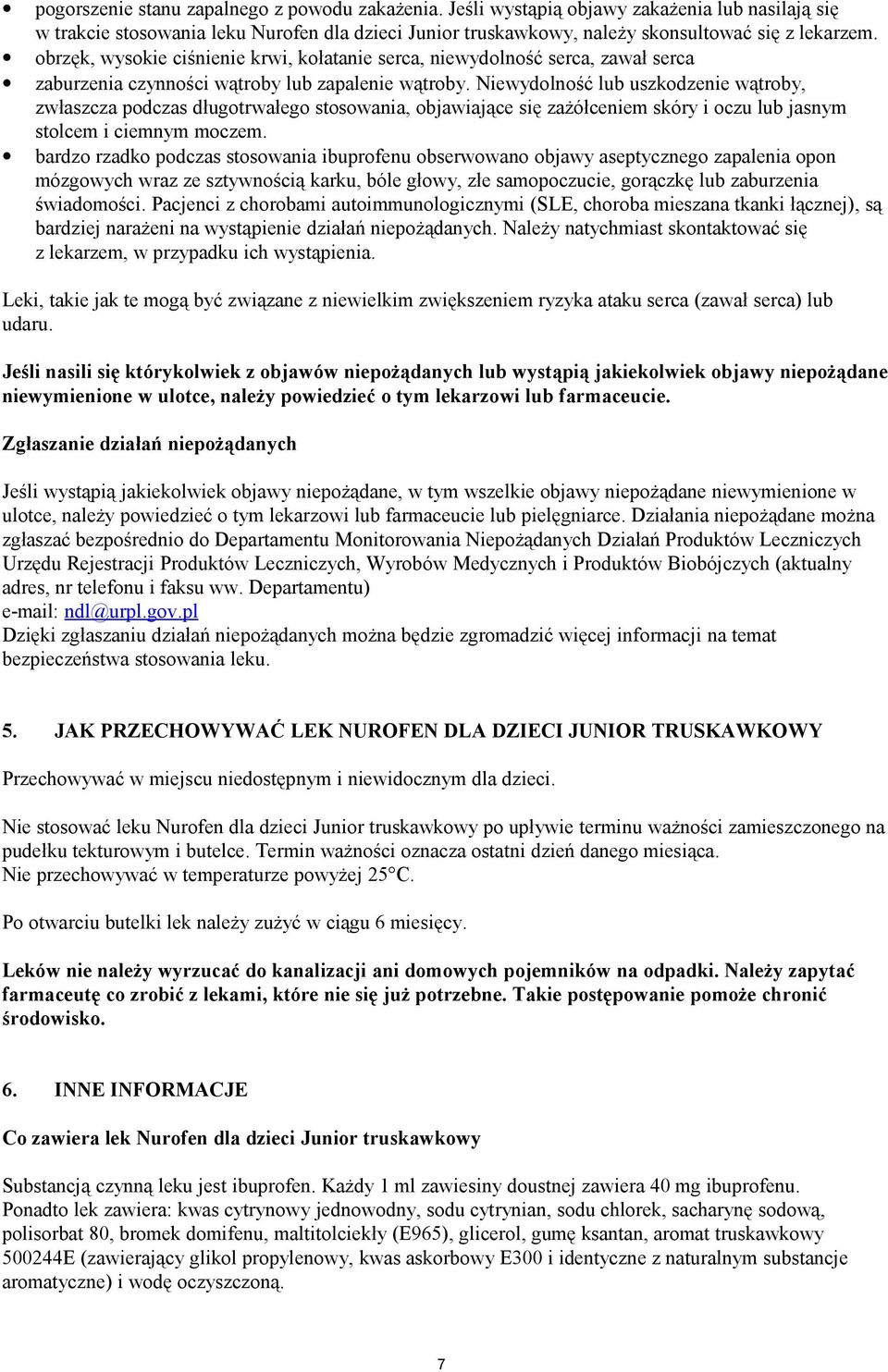 • pogorszenie stanu zapalnego z powodu zakażenia. Jeśli wystąpią objawy zakażenia lub nasilają się w trakcie stosowania leku Nurofen dla dzieci Junior truskawkowy, należy skonsultować się z lekarzem.
• obrzęk, wysokie ciśnienie krwi, kołatanie serca, niewydolność serca, zawał serca
• zaburzenia czynności wątroby lub zapalenie wątroby. Niewydolność lub uszkodzenie wątroby, zwłaszcza podczas długotrwałego stosowania, objawiające się zażółceniem skóry i oczu lub jasnym stolcem i ciemnym moczem.
• bardzo rzadko podczas stosowania ibuprofenu obserwowano objawy aseptycznego zapalenia opon mózgowych wraz ze sztywnością karku, bóle głowy, złe samopoczucie, gorączkę lub zaburzenia świadomości. Pacjenci z chorobami autoimmunologicznymi (SLE, choroba mieszana tkanki łącznej), są bardziej narażeni na wystąpienie działań niepożądanych. Należy natychmiast skontaktować się z lekarzem, w przypadku ich wystąpienia.

Leki, takie jak te mogą być związane z niewielkim zwiększeniem ryzyka ataku serca (zawał serca) lub udaru.

Jeśli nasili się którykolwiek z objawów niepożądanych lub wystąpią jakiekolwiek objawy niepożądane niewymienione w ulotce, należy powiedzieć o tym lekarzowi lub farmaceucie.

Zgłaszanie działań niepożądanych

Jeśli wystąpią jakiekolwiek objawy niepożądane, w tym wszelkie objawy niepożądane niewymienione w ulotce, należy powiedzieć o tym lekarzowi lub farmaceucie lub pielęgniarce. Działania niepożądane można zgłaszać bezpośrednio do Departamentu Monitorowania Niepożądanych Działań Produktów Leczniczych Urzędu Rejestracji Produktów Leczniczych, Wyrobów Medycznych i Produktów Biobójczych (aktualny adres, nr telefonu i faksu ww. Departamentu)
e-mail: ndl@urpl.gov.pl
Dzięki zgłaszaniu działań niepożądanych można będzie zgromadzić więcej informacji na temat bezpieczeństwa stosowania leku.

5. JAK PRZECHOWYWAĆ LEK NUROFEN DLA DZIECI JUNIOR TRUSKAWKOWY

Przechowywać w miejscu niedostępnym i niewidocznym dla dzieci.

Nie stosować leku Nurofen dla dzieci Junior truskawkowy po upływie terminu ważności zamieszczonego na pudełku tekturowym i butelce. Termin ważności oznacza ostatni dzień danego miesiąca.
Nie przechowywać w temperaturze powyżej 25°C.

Po otwarciu butelki lek należy zużyć w ciągu 6 miesięcy.

Leków nie należy wyrzucać do kanalizacji ani domowych pojemników na odpadki. Należy zapytać farmaceutę co zrobić z lekami, które nie się już potrzebne. Takie postępowanie pomoże chronić środowisko.

6. INNE INFORMACJE

Co zawiera lek Nurofen dla dzieci Junior truskawkowy

Substancją czynną leku jest ibuprofen. Każdy 1 ml zawiesiny doustnej zawiera 40 mg ibuprofenu.
Ponadto lek zawiera: kwas cytrynowy jednowodny, sodu cytrynian, sodu chlorek, sacharynę sodową, polisorbat 80, bromek domifenu, maltitolciekły (E965), glicerol, gumę ksantan, aromat truskawkowy 500244E (zawierający glikol propylenowy, kwas askorbowy E300 i identyczne z naturalnym substancje aromatyczne) i wodę oczyszczoną.

7